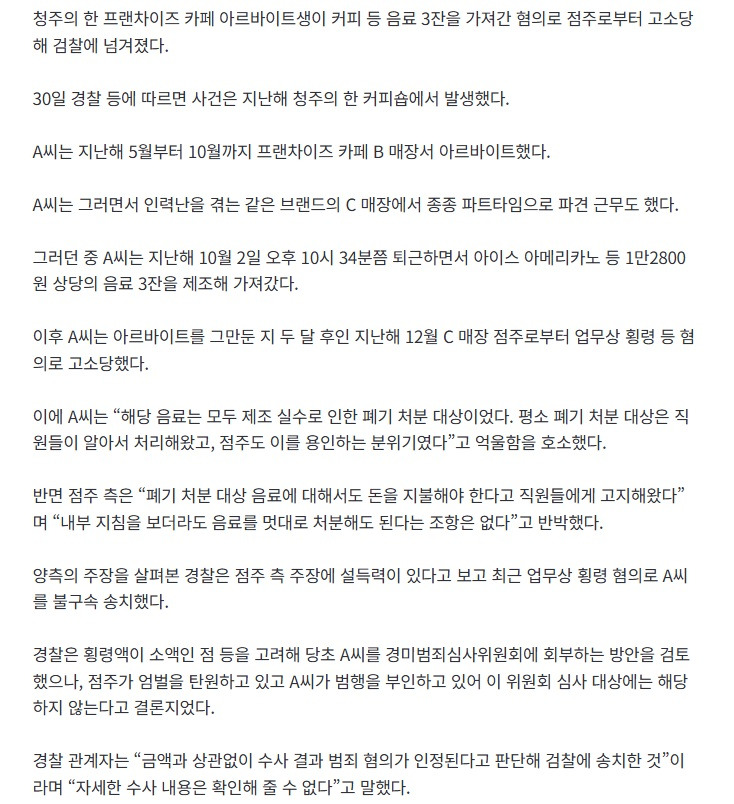 청주의 한 프랜차이즈 카페 아르바이트생이 커피 등 음료 3잔을 가져간 혐의로 점주로부터 고소당해 검찰에 넘겨졌다.

30일 경찰 등에 따르면 사건은 지난해 청주의 한 커피숍에서 발생했다.

A씨는 지난해 5월부터 10월까지 프랜차이즈 카페 B 매장서 아르바이트했다.

A씨는 그러면서 인력난을 겪는 같은 브랜드의 C 매장에서 종종 파트타임으로 파견 근무도 했다.

그러던 중 A씨는 지난해 10월 2일 오후 10시 34분쯤 퇴근하면서 아이스 아메리카노 등 1만2800원 상당의 음료 3잔을 제조해 가져갔다.

이후 A씨는 아르바이트를 그만둔 지 두 달 후인 지난해 12월 C 매장 점주로부터 업무상 횡령 등 혐의로 고소당했다.

이에 A씨는 “해당 음료는 모두 제조 실수로 인한 폐기 처분 대상이었다. 평소 폐기 처분 대상은 직원들이 알아서 처리해왔고, 점주도 이를 용인하는 분위기였다”고 억울함을 호소했다.

반면 점주 측은 “폐기 처분 대상 음료에 대해서도 돈을 지불해야 한다고 직원들에게 고지해왔다”며 “내부 지침을 보더라도 음료를 멋대로 처분해도 된다는 조항은 없다”고 반박했다.

양측의 주장을 살펴본 경찰은 점주 측 주장에 설득력이 있다고 보고 최근 업무상 횡령 혐의로 A씨를 불구속 송치했다.

경찰은 횡령액이 소액인 점 등을 고려해 당초 A씨를 경미범죄심사위원회에 회부하는 방안을 검토했으나, 점주가 엄벌을 탄원하고 있고 A씨가 범행을 부인하고 있어 이 위원회 심사 대상에는 해당하지 않는다고 결론지었다.

경찰 관계자는 “금액과 상관없이 수사 결과 범죄 혐의가 인정된다고 판단해 검찰에 송치한 것”이라며 “자세한 수사 내용은 확인해 줄 수 없다”고 말했다.